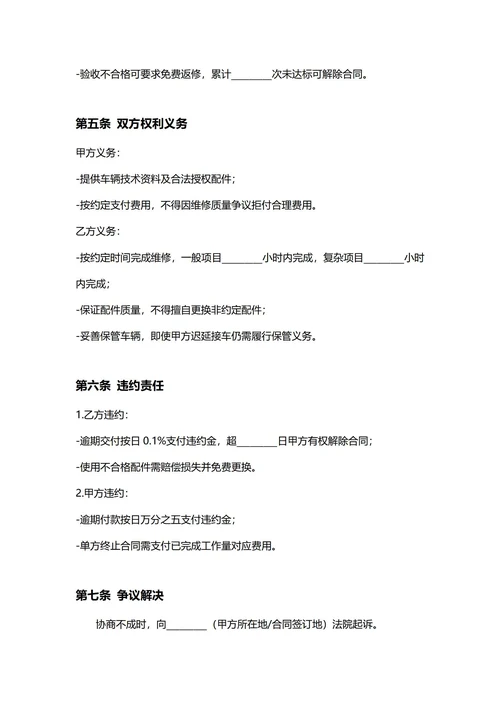 -验收不合格可要求免费返修，累计________次未达标可解除合同。

第五条 双方权利义务

甲方义务：

-提供车辆技术资料及合法授权配件；

-按约定支付费用，不得因维修质量争议拒付合理费用。

乙方义务：

-按约定时间完成维修，一般项目________小时内完成，复杂项目________小时内完成；

-保证配件质量，不得擅自更换非约定配件；

-妥善保管车辆，即使甲方迟延接车仍需履行保管义务。

第六条 违约责任

1.乙方违约：

-逾期交付按日 0.1%支付违约金，超________日甲方有权解除合同；

-使用不合格配件需赔偿损失并免费更换。

2.甲方违约：

-逾期付款按日万分之五支付违约金；

-单方终止合同需支付已完成工作量对应费用。

第七条 争议解决

协商不成时，向________（甲方所在地/合同签订地）法院起诉。